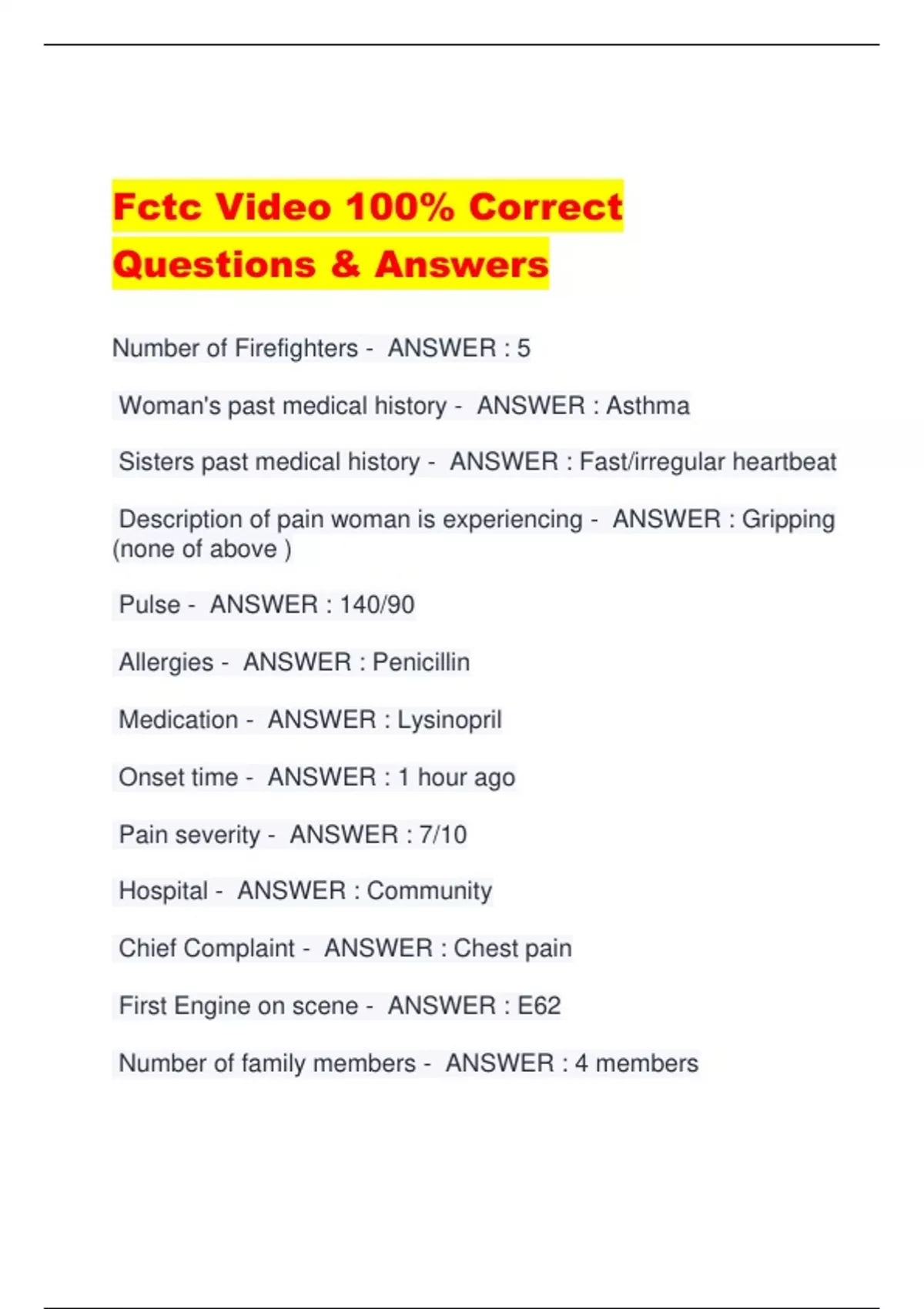 Fctc Video 100% Correct Questions & Answers

Number of Firefighters - ANSWER : 5

Woman's past medical history - ANSWER : Asthma

Sisters past medical history - ANSWER : Fast/irregular heartbeat

Description of pain woman is experiencing - ANSWER : Gripping (none of above )

Pulse - ANSWER : 140/90

Allergies - ANSWER : Penicillin

Medication - ANSWER : Lysinopril

Onset time - ANSWER : 1 hour ago

Pain severity - ANSWER : 7/10

Hospital - ANSWER : Community

Chief Complaint - ANSWER : Chest pain

First Engine on scene - ANSWER : E62

Number of family members - ANSWER : 4 members